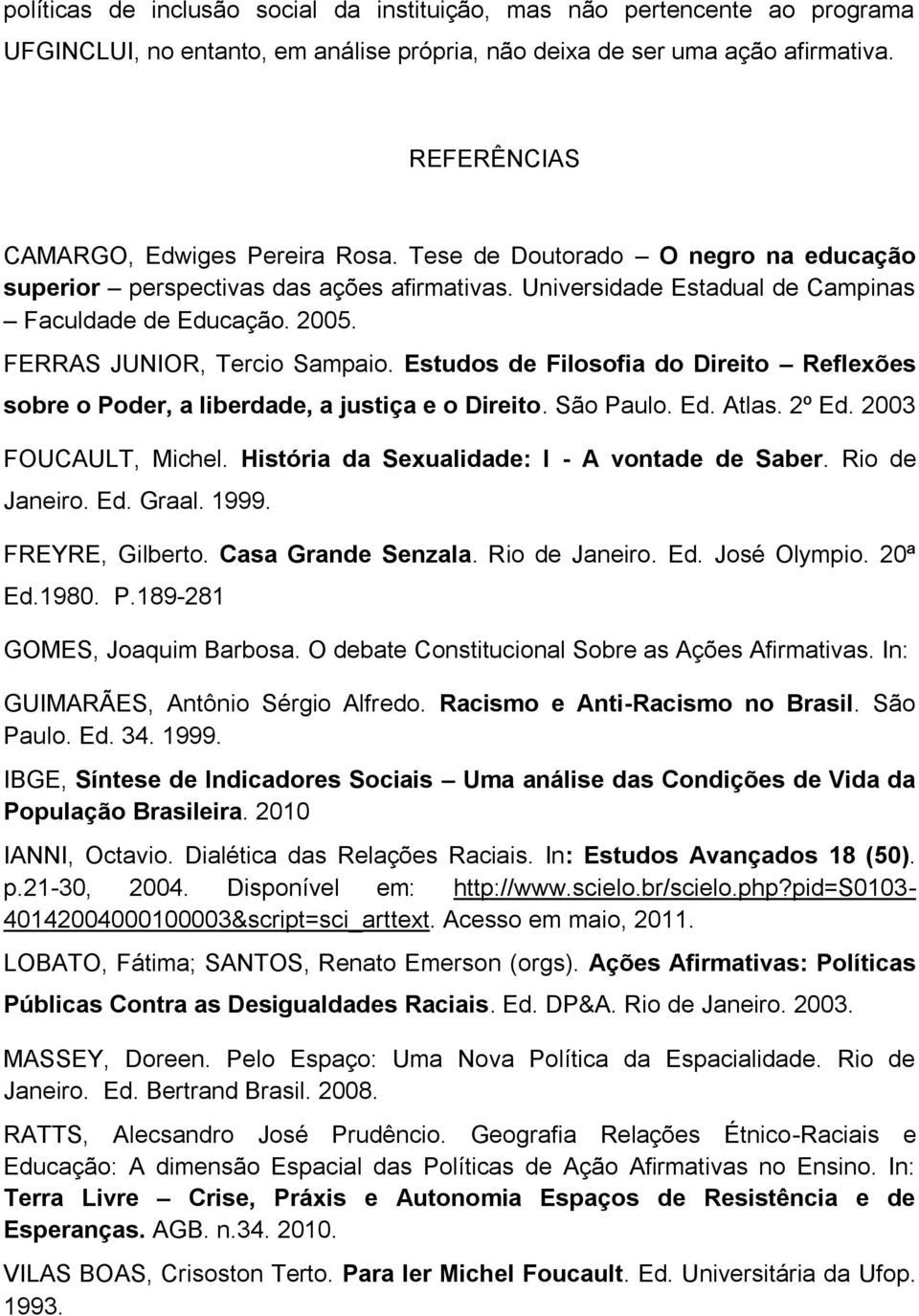 políticas de inclusão social da instituição, mas não pertencente ao programa UFGINCLUI, no entanto, em análise própria, não deixa de ser uma ação afirmativa.

REFERÊNCIAS

CAMARGO, Edwiges Pereira Rosa. Tese de Doutorado – O negro na educação superior – perspectivas das ações afirmativas. Universidade Estadual de Campinas – Faculdade de Educação. 2005.

FERRAS JUNIOR, Tercio Sampaio. Estudos de Filosofia do Direito – Reflexões sobre o Poder, a liberdade, a justiça e o Direito. São Paulo. Ed. Atlas. 2º Ed. 2003

FOUCAULT, Michel. História da Sexualidade: I - A vontade de Saber. Rio de Janeiro. Ed. Graal. 1999.

FREYRE, Gilberto. Casa Grande Senzala. Rio de Janeiro. Ed. José Olympio. 20ª Ed.1980. P.189-281

GOMES, Joaquim Barbosa. O debate Constitucional Sobre as Ações Afirmativas. In: GUIMARÃES, Antônio Sérgio Alfredo. Racismo e Anti-Racismo no Brasil. São Paulo. Ed. 34. 1999.

IBGE, Síntese de Indicadores Sociais – Uma análise das Condições de Vida da População Brasileira. 2010

IANNI, Octavio. Dialética das Relações Raciais. In: Estudos Avançados 18 (50). p.21-30, 2004. Disponível em: http://www.scielo.br/scielo.php?pid=S0103-40142004000100003&script=sci_arttext. Acesso em maio, 2011.

LOBATO, Fátima; SANTOS, Renato Emerson (orgs). Ações Afirmativas: Políticas Públicas Contra as Desigualdades Raciais. Ed. DP&A. Rio de Janeiro. 2003.

MASSEY, Doreen. Pelo Espaço: Uma Nova Política da Espacialidade. Rio de Janeiro. Ed. Bertrand Brasil. 2008.

RATTS, Alecsandro José Prudêncio. Geografia Relações Étnico-Raciais e Educação: A dimensão Espacial das Políticas de Ação Afirmativas no Ensino. In: Terra Livre – Crise, Práxis e Autonomia Espaços de Resistência e de Esperanças. AGB. n.34. 2010.

VILAS BOAS, Crisoston Terto. Para ler Michel Foucault. Ed. Universitária da Ufop. 1993.